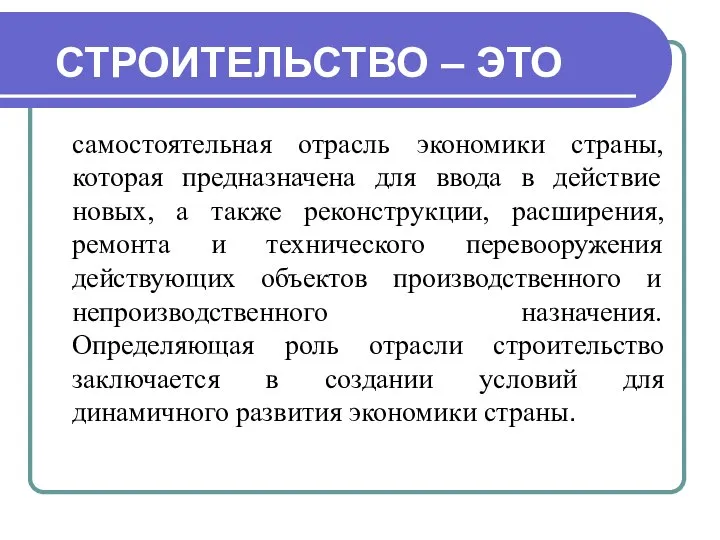 СТРОИТЕЛЬСТВО – ЭТО

самостоятельная отрасль экономики страны, которая предназначена для ввода в действие новых, а также реконструкции, расширения, ремонта и технического перевооружения действующих объектов производственного и непроизводственного назначения. Определяющая роль отрасли строительство заключается в создании условий для динамичного развития экономики страны.